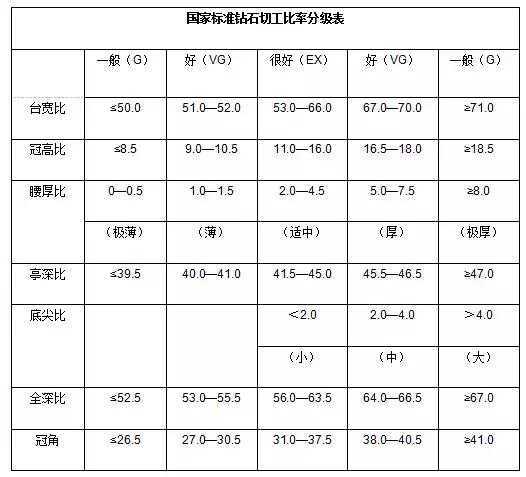 国家标准钻石切工比率分级表

| | 一般（G） | 好（VG） | 很好（EX） | 好（VG） | 一般（G） |
|---|---|---|---|---|---|
| 台宽比 | ≤50.0 | 51.0—52.0 | 53.0—66.0 | 67.0—70.0 | ≥71.0 |
| 冠高比 | ≤8.5 | 9.0—10.5 | 11.0—16.0 | 16.5—18.0 | ≥18.5 |
| 腰厚比 | 0—0.5 | 1.0—1.5 | 2.0—4.5 | 5.0—7.5 | ≥8.0 |
| | （极薄） | （薄） | （适中） | （厚） | （极厚） |
| 亭深比 | ≤39.5 | 40.0—41.0 | 41.5—45.0 | 45.5—46.5 | ≥47.0 |
| 底尖比 | | | ＜2.0 | 2.0—4.0 | ＞4.0 |
| | | | （小） | （中） | （大） |
| 全深比 | ≤52.5 | 53.0—55.5 | 56.0—63.5 | 64.0—66.5 | ≥67.0 |
| 冠角 | ≤26.5 | 27.0—30.5 | 31.0—37.5 | 38.0—40.5 | ≥41.0 |